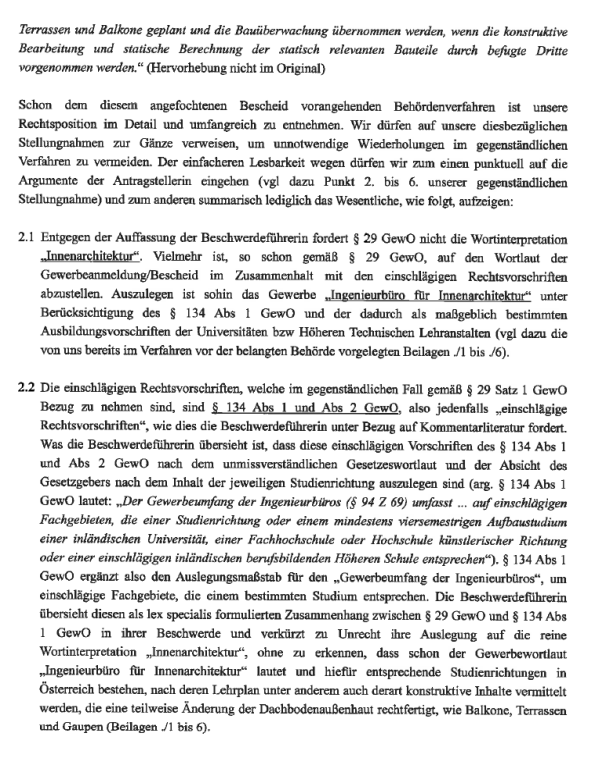 Terrassen und Balkone geplant und die Bauüberwachung übernommen werden, wenn die konstruktive Bearbeitung und statische Berechnung der statisch relevanten Bauteile durch befugte Dritte vorgenommen werden." (Hervorhebung nicht im Original)

Schon dem diesem angefochtenen Bescheid vorangehenden Behördenverfahren ist unsere Rechtsposition im Detail und umfangreich zu entnehmen. Wir dürfen auf unsere diesbezüglichen Stellungnahmen zur Gänze verweisen, um unnotwendige Wiederholungen im gegenständlichen Verfahren zu vermeiden. Der einfacheren Lesbarkeit wegen dürfen wir zum einen punktuell auf die Argumente der Antragstellerin eingehen (vgl dazu Punkt 2. bis 6. unserer gegenständlichen Stellungnahme) und zum anderen summarisch lediglich das Wesentliche, wie folgt, aufzeigen:

2.1 Entgegen der Auffassung der Beschwerdeführerin fordert § 29 GewO nicht die Wortinterpretation „Innenarchitektur". Vielmehr ist, so schon gemäß § 29 GewO, auf den Wortlaut der Gewerbeanmeldung/Bescheid im Zusammenhalt mit den einschlägigen Rechtsvorschriften abzustellen. Auszulegen ist sohin das Gewerbe „Ingenieurbüro für Innenarchitektur" unter Berücksichtigung des § 134 Abs 1 GewO und der dadurch als maßgeblich bestimmten Ausbildungsvorschriften der Universitäten bzw Höheren Technischen Lehranstalten (vgl dazu die von uns bereits im Verfahren vor der belangten Behörde vorgelegten Beilagen ./1 bis ./6).

2.2 Die einschlägigen Rechtsvorschriften, welche im gegenständlichen Fall gemäß § 29 Satz 1 GewO Bezug zu nehmen sind, sind § 134 Abs 1 und Abs 2 GewO, also jedenfalls „einschlägige Rechtsvorschriften", wie dies die Beschwerdeführerin unter Bezug auf Kommentarliteratur fordert. Was die Beschwerdeführerin übersieht ist, dass diese einschlägigen Vorschriften des § 134 Abs 1 und Abs 2 GewO nach dem unmissverständlichen Gesetzeswortlaut und der Absicht des Gesetzgebers nach dem Inhalt der jeweiligen Studienrichtung auszulegen sind (arg. § 134 Abs 1 GewO lautet: „Der Gewerbeumfang der Ingenieurbüros (§ 94 Z 69) umfasst ... auf einschlägigen Fachgebieten, die einer Studienrichtung oder einem mindestens viersemestrigen Aufbaustudium einer inländischen Universität, einer Fachhochschule oder Hochschule künstlerischer Richtung oder einer einschlägigen inländischen berufsbildenden Höheren Schule entsprechen"). § 134 Abs 1 GewO ergänzt also den Auslegungsmaßstab für den „Gewerbeumfang der Ingenieurbüros", um einschlägige Fachgebiete, die einem bestimmten Studium entsprechen. Die Beschwerdeführerin übersieht diesen als lex specialis formulierten Zusammenhang zwischen § 29 GewO und § 134 Abs 1 GewO in ihrer Beschwerde und verkürzt zu Unrecht ihre Auslegung auf die reine Wortinterpretation „Innenarchitektur", ohne zu erkennen, dass schon der Gewerbewortlaut „Ingenieurbüro für Innenarchitektur" lautet und hiefür entsprechende Studienrichtungen in Österreich bestehen, nach deren Lehrplan unter anderem auch derart konstruktive Inhalte vermittelt werden, die eine teilweise Änderung der Dachbodenaußenhaut rechtfertigt, wie Balkone, Terrassen und Gaupen (Beilagen ./1 bis 6).